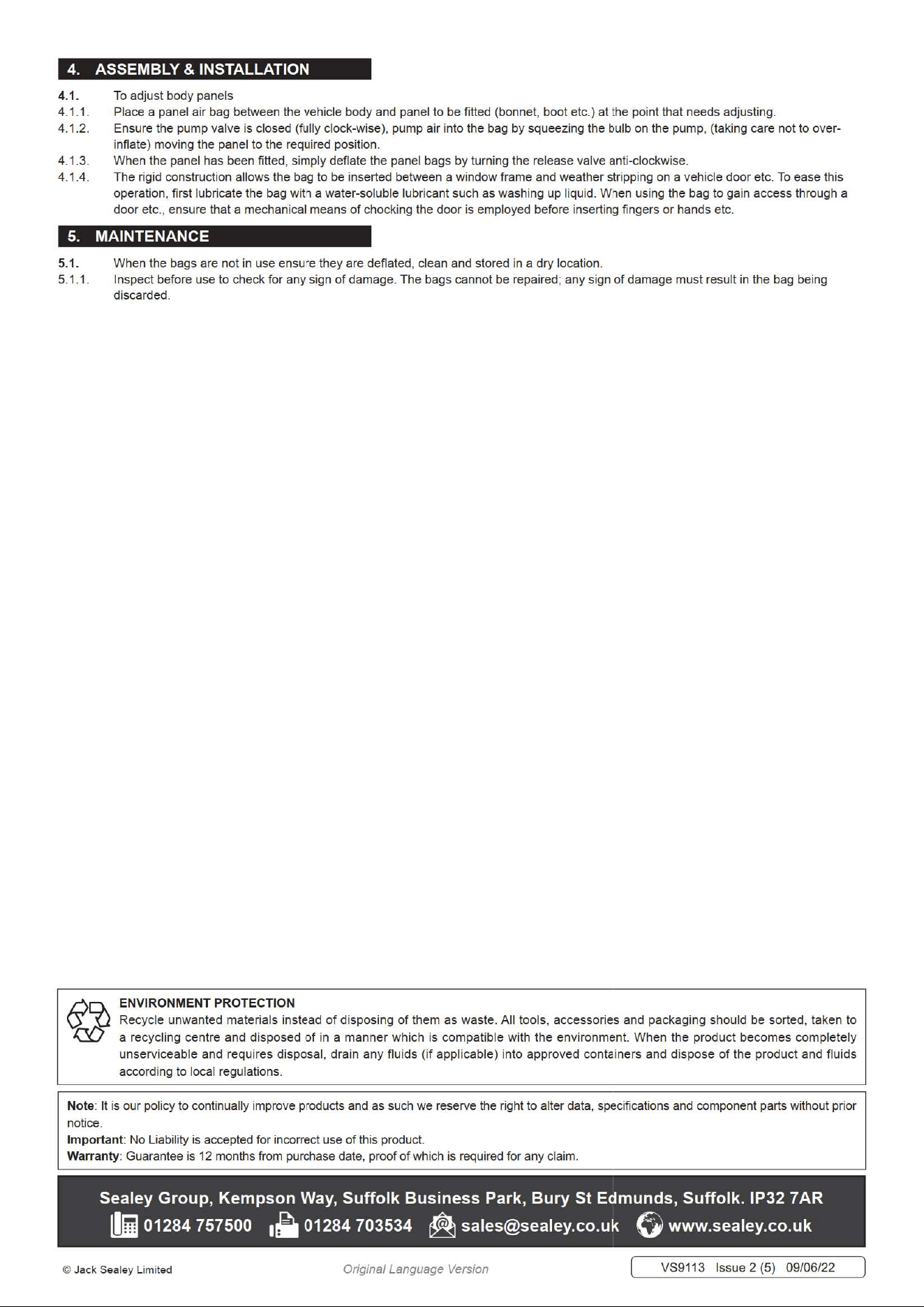 4. ASSEMBLY & INSTALLATION

4.1. To adjust body panels

4.1.1. Place a panel air bag between the vehicle body and panel to be fitted (bonnet, boot etc.) at the point that needs adjusting.

4.1.2. Ensure the pump valve is closed (fully clock-wise), pump air into the bag by squeezing the bulb on the pump, (taking care not to over-inflate) moving the panel to the required position.

4.1.3. When the panel has been fitted, simply deflate the panel bags by turning the release valve anti-clockwise.

4.1.4. The rigid construction allows the bag to be inserted between a window frame and weather stripping on a vehicle door etc. To ease this operation, first lubricate the bag with a water-soluble lubricant such as washing up liquid. When using the bag to gain access through a door etc., ensure that a mechanical means of chocking the door is employed before inserting fingers or hands etc.

5. MAINTENANCE

5.1. When the bags are not in use ensure they are deflated, clean and stored in a dry location.

5.1.1. Inspect before use to check for any sign of damage. The bags cannot be repaired; any sign of damage must result in the bag being discarded.

ENVIRONMENT PROTECTION
Recycle unwanted materials instead of disposing of them as waste. All tools, accessories and packaging should be sorted, taken to a recycling centre and disposed of in a manner which is compatible with the environment. When the product becomes completely unserviceable and requires disposal, drain any fluids (if applicable) into approved containers and dispose of the product and fluids according to local regulations.

Note: It is our policy to continually improve products and as such we reserve the right to alter data, specifications and component parts without prior notice.
Important: No Liability is accepted for incorrect use of this product.
Warranty: Guarantee is 12 months from purchase date, proof of which is required for any claim.

Sealey Group, Kempson Way, Suffolk Business Park, Bury St Edmunds, Suffolk. IP32 7AR
01284 757500 01284 703534 sales@sealey.co.uk www.sealey.co.uk

© Jack Sealey Limited Original Language Version VS9113 Issue 2 (5) 09/06/22